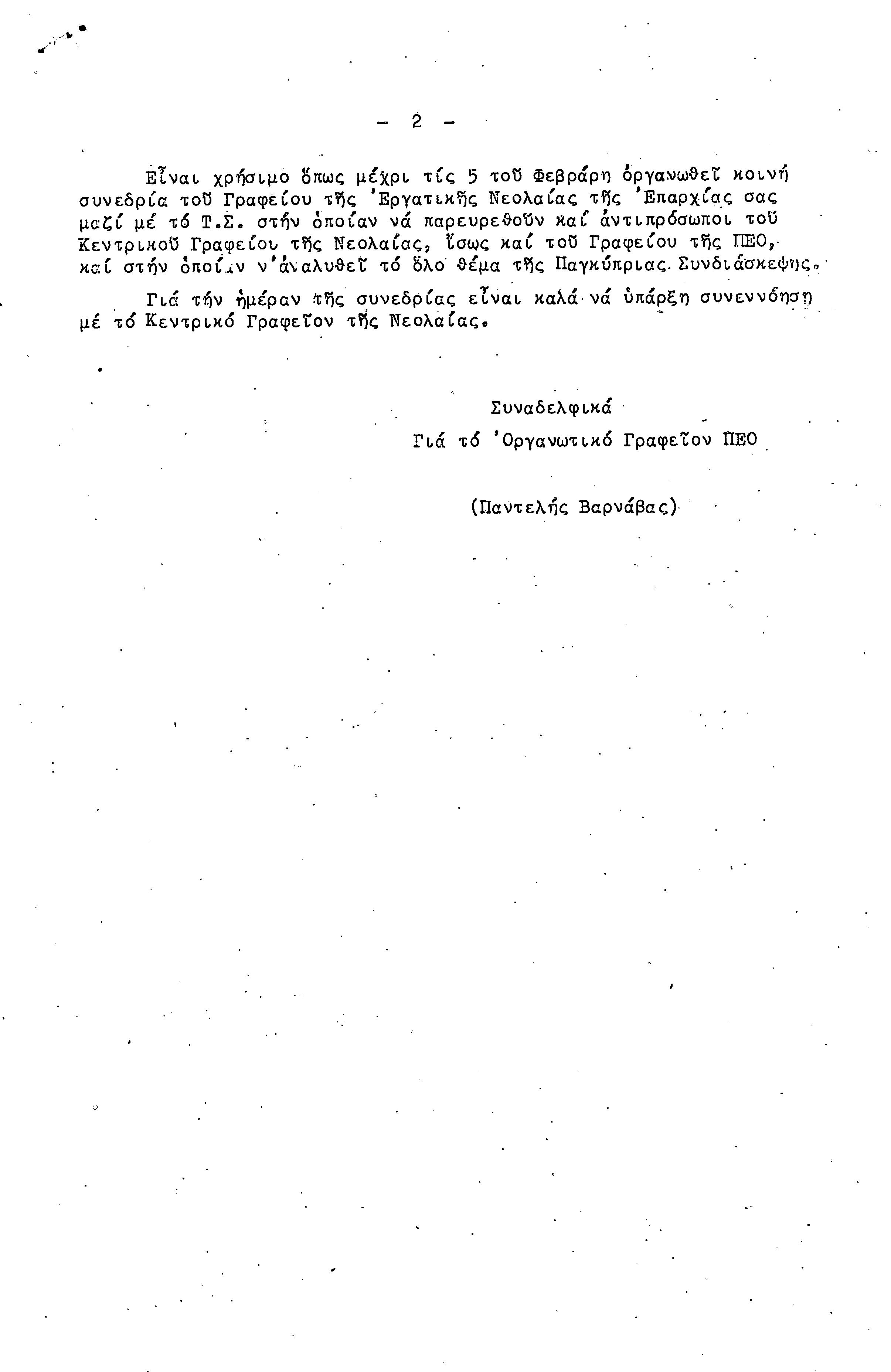 - 2 -

Εἶναι χρήσιμο ὅπως μέχρι τίς 5 τοῦ Φεβράρη ὀργανωθεῖ κοινή συνεδρία τοῦ Γραφείου τῆς Ἐργατικῆς Νεολαίας τῆς Ἐπαρχίας σας μαζί μέ τό Τ.Σ. στήν ὁποίαν νά παρευρεθοῦν καί ἀντιπρόσωποι τοῦ Κεντρικοῦ Γραφείου τῆς Νεολαίας, ἴσως καί τοῦ Γραφείου τῆς ΠΕΟ, καί στήν ὁποίαν ν'ἀναλυθεῖ τό ὅλο θέμα τῆς Παγκύπριας Συνδιάσκεψης.

Γιά τήν ἡμέραν τῆς συνεδρίας εἶναι καλά νά ὑπάρξη συνεννόηση μέ τό Κεντρικό Γραφεῖον τῆς Νεολαίας.

Συναδελφικά
Γιά τό Ὀργανωτικό Γραφεῖον ΠΕΟ

(Παντελής Βαρνάβας)